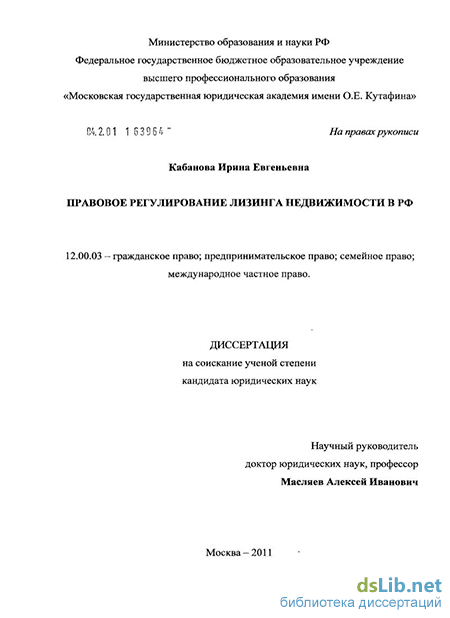 Министерство образования и науки РФ
Федеральное государственное бюджетное образовательное учреждение
высшего профессионального образования
«Московская государственная юридическая академия имени О.Е. Кутафина»

04.2.01 1 63964 -

На правах рукописи

Кабанова Ирина Евгеньевна

ПРАВОВОЕ РЕГУЛИРОВАНИЕ ЛИЗИНГА НЕДВИЖИМОСТИ В РФ

12.00.03 – гражданское право; предпринимательское право; семейное право; международное частное право.

ДИССЕРТАЦИЯ
на соискание ученой степени
кандидата юридических наук

Научный руководитель
доктор юридических наук, профессор
Масляев Алексей Иванович

Москва – 2011

dsLib.net
библиотека диссертаций